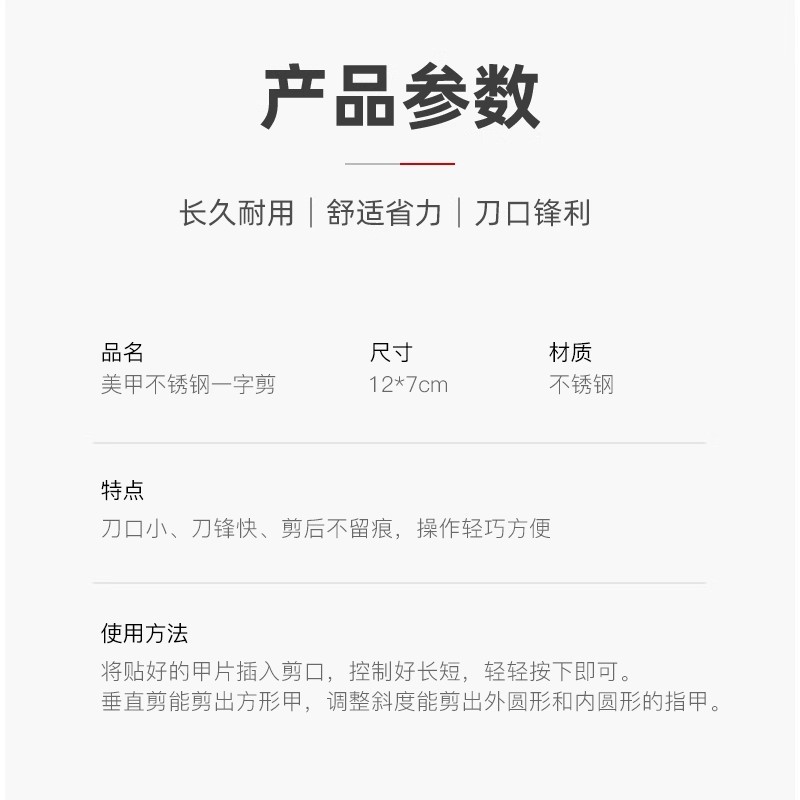 产品参数

长久耐用｜舒适省力｜刀口锋利

品名
美甲不锈钢一字剪

尺寸
12*7cm

材质
不锈钢

特点
刀口小、刀锋快、剪后不留痕，操作轻巧方便

使用方法
将贴好的甲片插入剪口，控制好长短，轻轻按下即可。
垂直剪能剪出方形甲，调整斜度能剪出外圆形和内圆形的指甲。